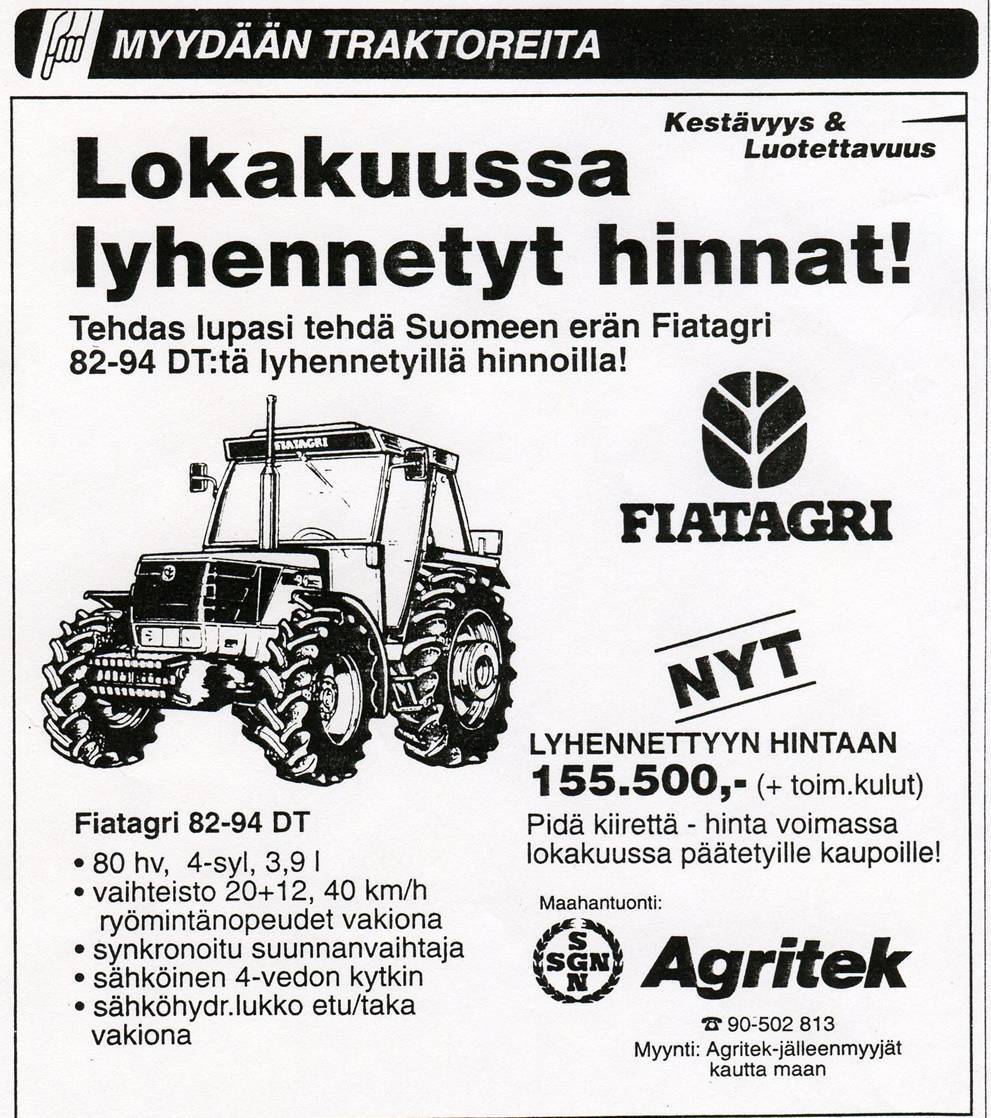 MYYDÄÄN TRAKTOREITA

Kestävyys & Luotettavuus

Lokakuussa lyhennetyt hinnat!

Tehdas lupasi tehdä Suomeen erän Fiatagri 82-94 DT:tä lyhennetyillä hinnoilla!

FIATAGRI

FIATAGRI

NYT

LYHENNETTYYN HINTAAN
155.500,- (+ toim.kulut)

Pidä kiirettä - hinta voimassa lokakuussa päätetyille kaupoille!

Fiatagri 82-94 DT
• 80 hv, 4-syl, 3,9 l
• vaihteisto 20+12, 40 km/h ryömintänopeudet vakiona
• synkronoitu suunnanvaihtaja
• sähköinen 4-vedon kytkin
• sähköhydr.lukko etu/taka vakiona

Maahantuonti:

SGN

Agritek

☎ 90-502 813
Myynti: Agritek-jälleenmyyjät kautta maan